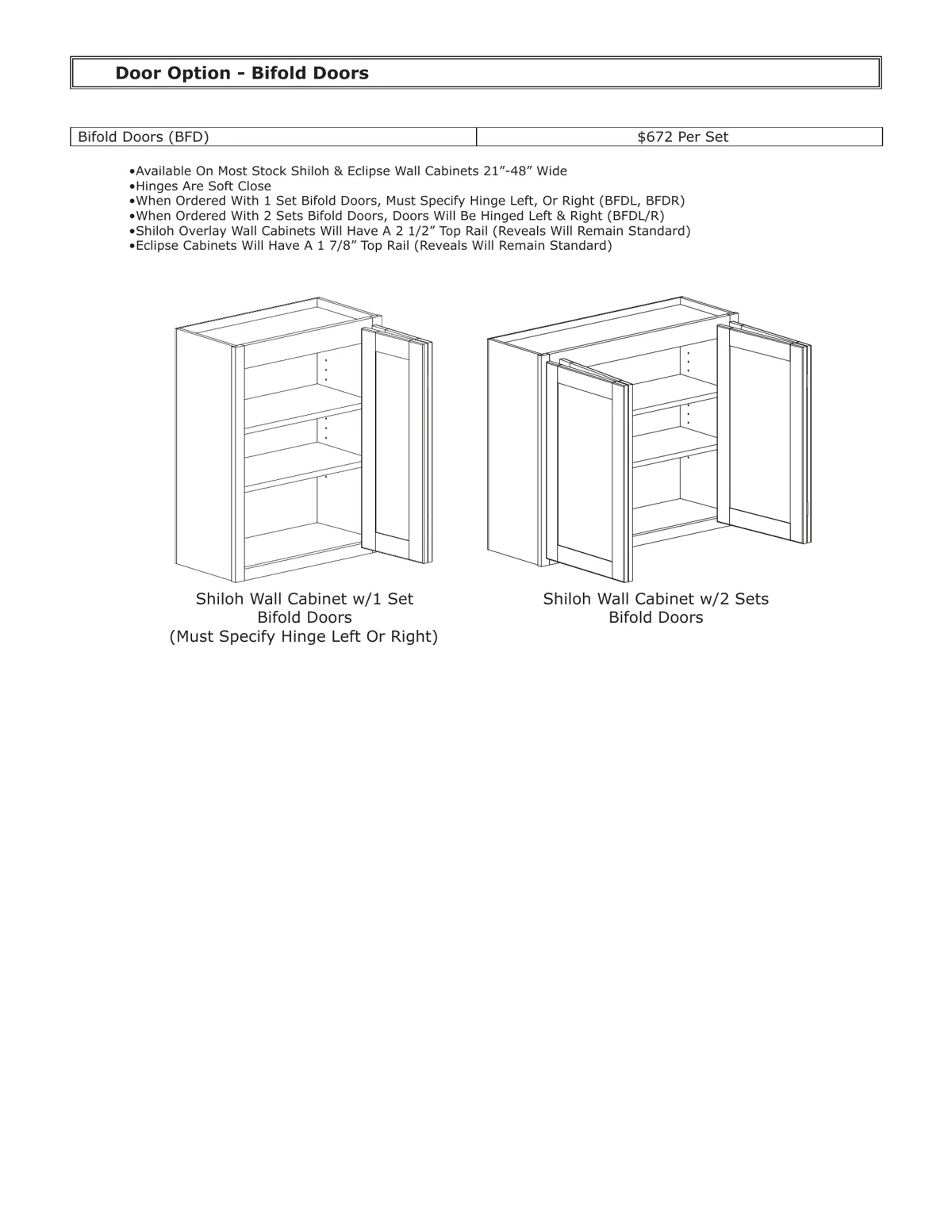 Door Option - Bifold Doors

| Bifold Doors (BFD) | \$672 Per Set |
|---|---|

•Available On Most Stock Shiloh & Eclipse Wall Cabinets 21”-48” Wide
•Hinges Are Soft Close
•When Ordered With 1 Set Bifold Doors, Must Specify Hinge Left, Or Right (BFDL, BFDR)
•When Ordered With 2 Sets Bifold Doors, Doors Will Be Hinged Left & Right (BFDL/R)
•Shiloh Overlay Wall Cabinets Will Have A 2 1/2” Top Rail (Reveals Will Remain Standard)
•Eclipse Cabinets Will Have A 1 7/8” Top Rail (Reveals Will Remain Standard)

Shiloh Wall Cabinet w/1 Set Bifold Doors (Must Specify Hinge Left Or Right)

Shiloh Wall Cabinet w/2 Sets Bifold Doors